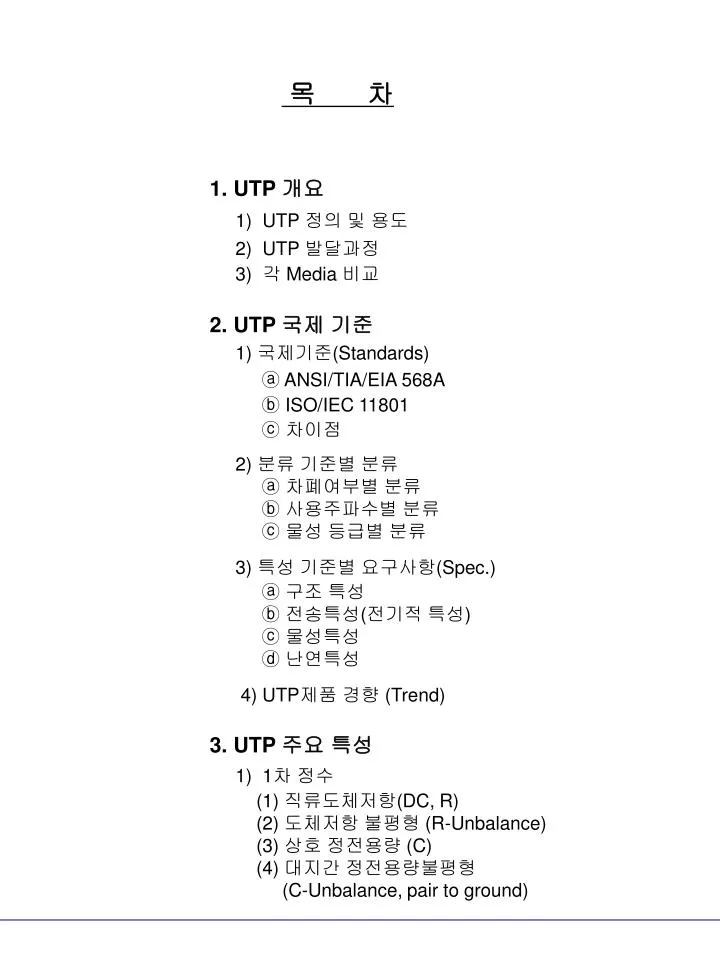 목 차

1. UTP 개요
1) UTP 정의 및 용도
2) UTP 발달과정
3) 각 Media 비교

2. UTP 국제 기준
1) 국제기준(Standards)
ⓐ ANSI/TIA/EIA 568A
ⓑ ISO/IEC 11801
ⓒ 차이점

2) 분류 기준별 분류
ⓐ 차폐여부별 분류
ⓑ 사용주파수별 분류
ⓒ 물성 등급별 분류

3) 특성 기준별 요구사항(Spec.)
ⓐ 구조 특성
ⓑ 전송특성(전기적 특성)
ⓒ 물성특성
ⓓ 난연특성

4) UTP제품 경향 (Trend)

3. UTP 주요 특성
1) 1차 정수
(1) 직류도체저항(DC, R)
(2) 도체저항 불평형 (R-Unbalance)
(3) 상호 정전용량 (C)
(4) 대지간 정전용량불평형 (C-Unbalance, pair to ground)